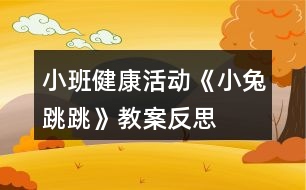 小班健康活动《小兔跳跳》教案反思